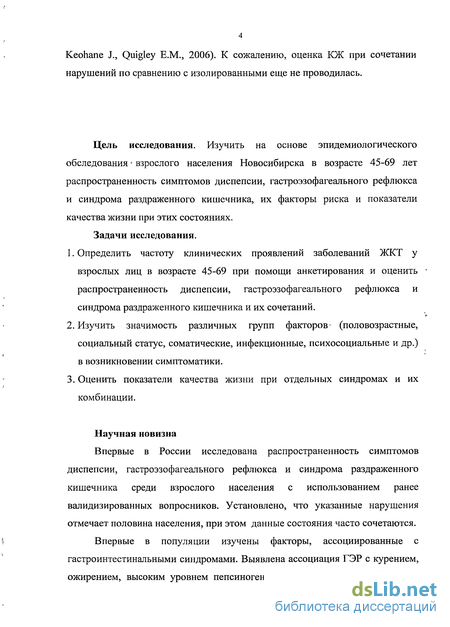 4

Keohane J., Quigley E.M., 2006). К сожалению, оценка КЖ при сочетании нарушений по сравнению с изолированными еще не проводилась.

Цель исследования. Изучить на основе эпидемиологического обследования взрослого населения Новосибирска в возрасте 45-69 лет распространенность симптомов диспепсии, гастроэзофагеального рефлюкса и синдрома раздраженного кишечника, их факторы риска и показатели качества жизни при этих состояниях.

Задачи исследования.

1. Определить частоту клинических проявлений заболеваний ЖКТ у взрослых лиц в возрасте 45-69 при помощи анкетирования и оценить распространенность диспепсии, гастроэзофагеального рефлюкса и синдрома раздраженного кишечника и их сочетаний.

2. Изучить значимость различных групп факторов (половозрастные, социальный статус, соматические, инфекционные, психосоциальные и др.) в возникновении симптоматики.

3. Оценить показатели качества жизни при отдельных синдромах и их комбинации.

Научная новизна

Впервые в России исследована распространенность симптомов диспепсии, гастроэзофагеального рефлюкса и синдрома раздраженного кишечника среди взрослого населения с использованием ранее валидизированных вопросников. Установлено, что указанные нарушения отмечает половина населения, при этом данные состояния часто сочетаются.

Впервые в популяции изучены факторы, ассоциированные с гастроинтестинальными синдромами. Выявлена ассоциация ГЭР с курением, ожирением, высоким уровнем пепсиноген

dsLib.net
библиотека диссертаций